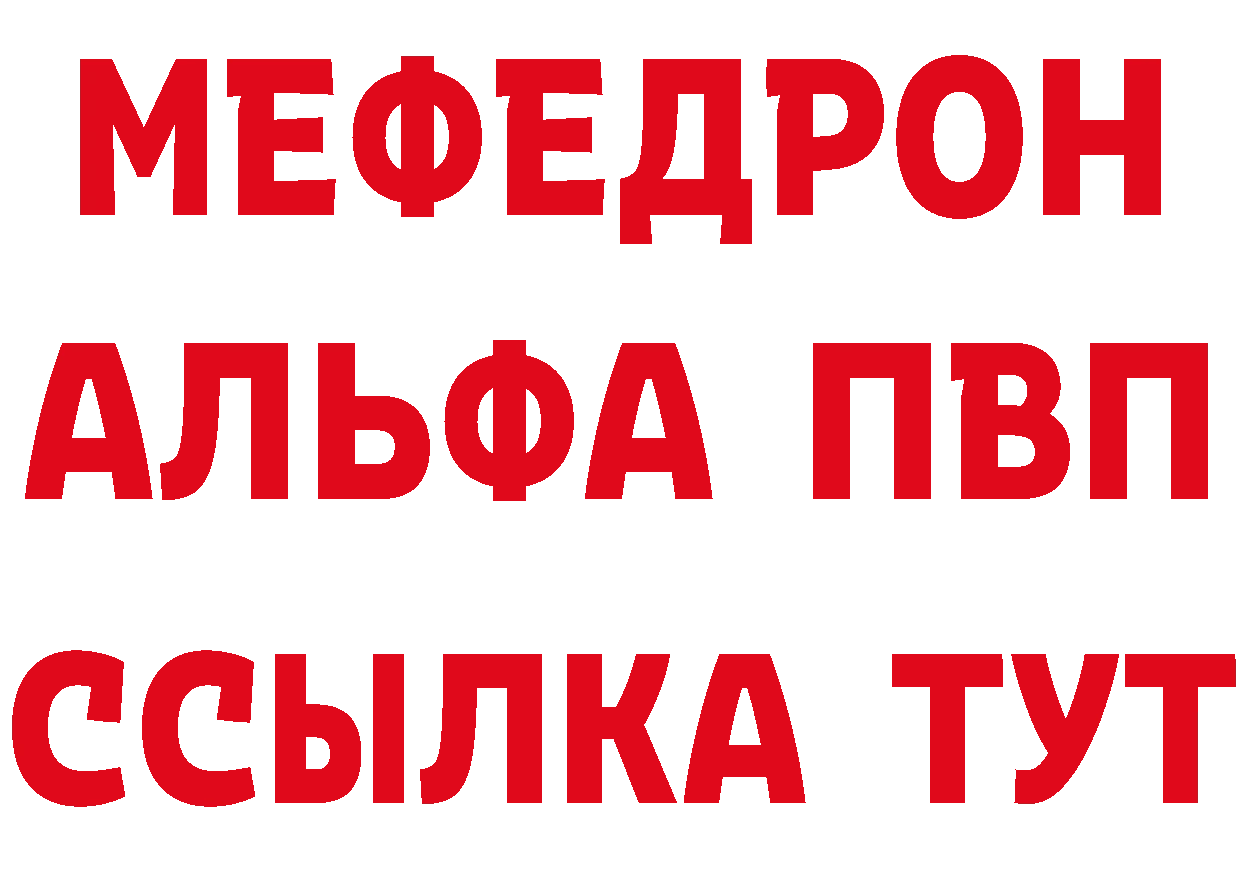 МЕФЕДРОН
АЛЬФА ПВП
ССЫЛКА ТУТ